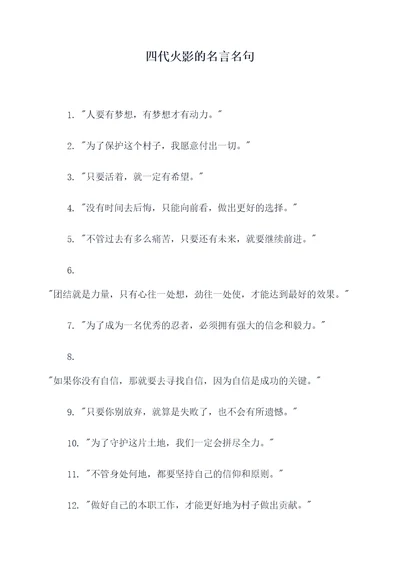 四代火影的名言名句

1. "人要有梦想，有梦想才有动力。"

2. "为了保护这个村子，我愿意付出一切。"

3. "只要活着，就一定有希望。"

4. "没有时间去后悔，只能向前看，做出更好的选择。"

5. "不管过去有多么痛苦，只要还有未来，就要继续前进。"

6. "团结就是力量，只有心往一处想，劲往一处使，才能达到最好的效果。"

7. "为了成为一名优秀的忍者，必须拥有强大的信念和毅力。"

8. "如果你没有自信，那就要去寻找自信，因为自信是成功的关键。"

9. "只要你别放弃，就算是失败了，也不会有所遗憾。"

10. "为了守护这片土地，我们一定会拼尽全力。"

11. "不管身处何地，都要坚持自己的信仰和原则。"

12. "做好自己的本职工作，才能更好地为村子做出贡献。"